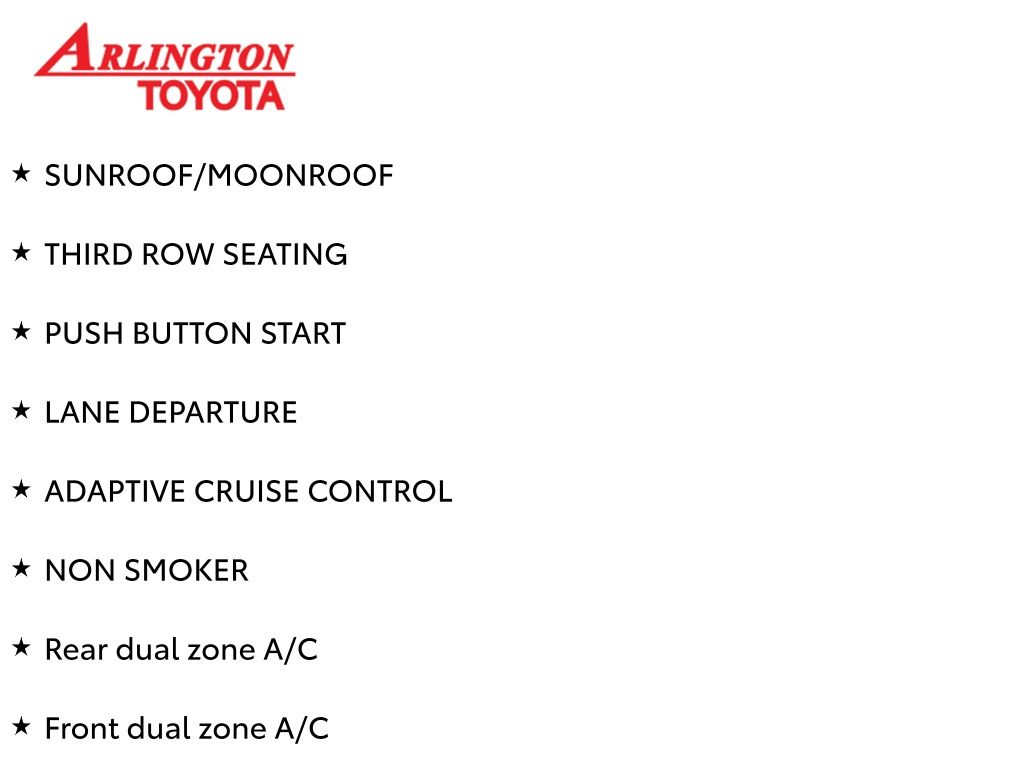 ARLINGTON
TOYOTA

★ SUNROOF/MOONROOF

★ THIRD ROW SEATING

★ PUSH BUTTON START

★ LANE DEPARTURE

★ ADAPTIVE CRUISE CONTROL

★ NON SMOKER

★ Rear dual zone A/C

★ Front dual zone A/C